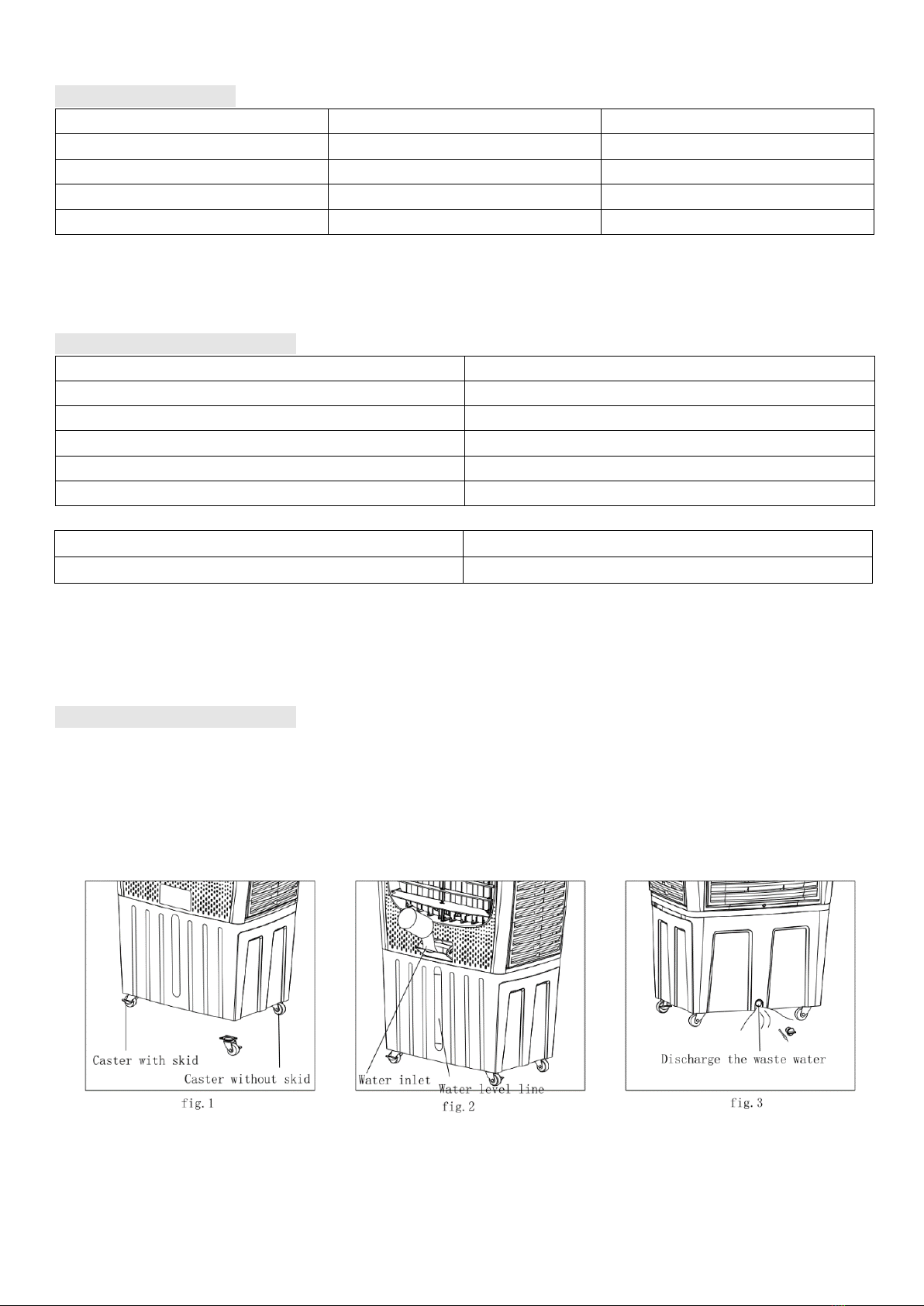 Caster with skid

Caster without skid

fig. 1

Water inlet

Water level line

fig. 2

Discharge the waste water

fig. 3